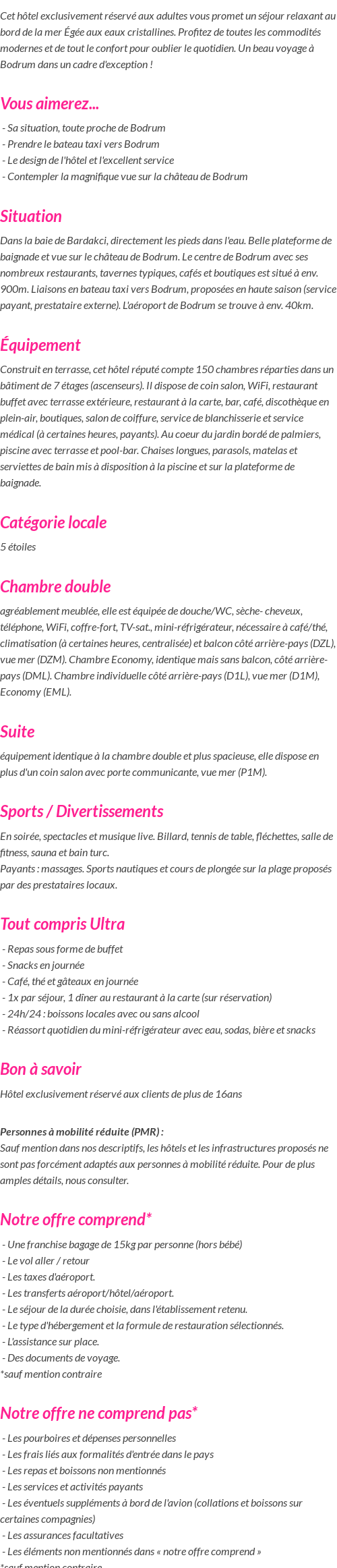 Cet hôtel exclusivement réservé aux adultes vous promet un séjour relaxant au bord de la mer Égée aux eaux cristallines. Profitez de toutes les commodités modernes et de tout le confort pour oublier le quotidien. Un beau voyage à Bodrum dans un cadre d'exception !

Vous aimerez...

- Sa situation, toute proche de Bodrum
- Prendre le bateau taxi vers Bodrum
- Le design de l'hôtel et l'excellent service
- Contempler la magnifique vue sur la château de Bodrum

Situation

Dans la baie de Bardakci, directement les pieds dans l'eau. Belle plateforme de baignade et vue sur le château de Bodrum. Le centre de Bodrum avec ses nombreux restaurants, tavernes typiques, cafés et boutiques est situé à env. 900m. Liaisons en bateau taxi vers Bodrum, proposées en haute saison (service payant, prestataire externe). L'aéroport de Bodrum se trouve à env. 40km.

Équipement

Construit en terrasse, cet hôtel réputé compte 150 chambres réparties dans un bâtiment de 7 étages (ascenseurs). Il dispose de coin salon, WiFi, restaurant buffet avec terrasse extérieure, restaurant à la carte, bar, café, discothèque en plein-air, boutiques, salon de coiffure, service de blanchisserie et service médical (à certaines heures, payants). Au coeur du jardin bordé de palmiers, piscine avec terrasse et pool-bar. Chaises longues, parasols, matelas et serviettes de bain mis à disposition à la piscine et sur la plateforme de baignade.

Catégorie locale

5 étoiles

Chambre double

agréablement meublée, elle est équipée de douche/WC, sèche- cheveux, téléphone, WiFi, coffre-fort, TV-sat., mini-réfrigérateur, nécessaire à café/thé, climatisation (à certaines heures, centralisée) et balcon côté arrière-pays (DZL), vue mer (DZM). Chambre Economy, identique mais sans balcon, côté arrière-pays (DML). Chambre individuelle côté arrière-pays (D1L), vue mer (D1M), Economy (EML).

Suite

équipement identique à la chambre double et plus spacieuse, elle dispose en plus d'un coin salon avec porte communicante, vue mer (P1M).

Sports / Divertissements

En soirée, spectacles et musique live. Billard, tennis de table, fléchettes, salle de fitness, sauna et bain turc.
Payants : massages. Sports nautiques et cours de plongée sur la plage proposés par des prestataires locaux.

Tout compris Ultra

- Repas sous forme de buffet
- Snacks en journée
- Café, thé et gâteaux en journée
- 1x par séjour, 1 dîner au restaurant à la carte (sur réservation)
- 24h/24 : boissons locales avec ou sans alcool
- Réassort quotidien du mini-réfrigérateur avec eau, sodas, bière et snacks

Bon à savoir

Hôtel exclusivement réservé aux clients de plus de 16ans

Personnes à mobilité réduite (PMR) :
Sauf mention dans nos descriptifs, les hôtels et les infrastructures proposés ne sont pas forcément adaptés aux personnes à mobilité réduite. Pour de plus amples détails, nous consulter.

Notre offre comprend*

- Une franchise bagage de 15kg par personne (hors bébé)
- Le vol aller / retour
- Les taxes d'aéroport.
- Les transferts aéroport/hôtel/aéroport.
- Le séjour de la durée choisie, dans l'établissement retenu.
- Le type d'hébergement et la formule de restauration sélectionnés.
- L'assistance sur place.
- Des documents de voyage.
*sauf mention contraire

Notre offre ne comprend pas*

- Les pourboires et dépenses personnelles
- Les frais liés aux formalités d'entrée dans le pays
- Les repas et boissons non mentionnés
- Les services et activités payants
- Les éventuels suppléments à bord de l'avion (collations et boissons sur certaines compagnies)
- Les assurances facultatives
- Les éléments non mentionnés dans « notre offre comprend »
*sauf mention contraire